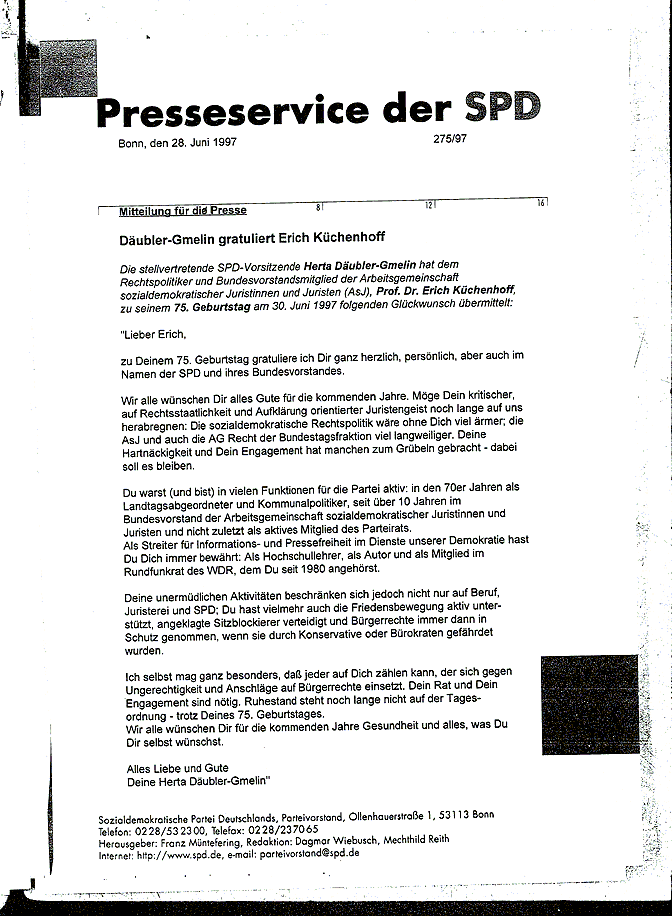 Presseservice der SPD

Bonn, den 28. Juni 1997

275/97

Mitteilung für die Presse

8 12 16

Däubler-Gmelin gratuliert Erich Küchenhoff

Die stellvertretende SPD-Vorsitzende Herta Däubler-Gmelin hat dem Rechtspolitiker und Bundesvorstandsmitglied der Arbeitsgemeinschaft sozialdemokratischer Juristinnen und Juristen (AsJ), Prof. Dr. Erich Küchenhoff, zu seinem 75. Geburtstag am 30. Juni 1997 folgenden Glückwunsch übermittelt:

"Lieber Erich,

zu Deinem 75. Geburtstag gratuliere ich Dir ganz herzlich, persönlich, aber auch im Namen der SPD und ihres Bundesvorstandes.

Wir alle wünschen Dir alles Gute für die kommenden Jahre. Möge Dein kritischer, auf Rechtsstaatlichkeit und Aufklärung orientierter Juristengeist noch lange auf uns herabregnen: Die sozialdemokratische Rechtspolitik wäre ohne Dich viel ärmer; die AsJ und auch die AG Recht der Bundestagsfraktion viel langweiliger. Deine Hartnäckigkeit und Dein Engagement hat manchen zum Grübeln gebracht - dabei soll es bleiben.

Du warst (und bist) in vielen Funktionen für die Partei aktiv: in den 70er Jahren als Landtagsabgeordneter und Kommunalpolitiker, seit über 10 Jahren im Bundesvorstand der Arbeitsgemeinschaft sozialdemokratischer Juristinnen und Juristen und nicht zuletzt als aktives Mitglied des Parteirats.
Als Streiter für Informations- und Pressefreiheit im Dienste unserer Demokratie hast Du Dich immer bewährt: Als Hochschullehrer, als Autor und als Mitglied im Rundfunkrat des WDR, dem Du seit 1980 angehörst.

Deine unermüdlichen Aktivitäten beschränken sich jedoch nicht nur auf Beruf, Juristerei und SPD; Du hast vielmehr auch die Friedensbewegung aktiv unterstützt, angeklagte Sitzblockierer verteidigt und Bürgerrechte immer dann in Schutz genommen, wenn sie durch Konservative oder Bürokraten gefährdet wurden.

Ich selbst mag ganz besonders, daß jeder auf Dich zählen kann, der sich gegen Ungerechtigkeit und Anschläge auf Bürgerrechte einsetzt. Dein Rat und Dein Engagement sind nötig. Ruhestand steht noch lange nicht auf der Tagesordnung - trotz Deines 75. Geburtstages.
Wir alle wünschen Dir für die kommenden Jahre Gesundheit und alles, was Du Dir selbst wünschst.

Alles Liebe und Gute
Deine Herta Däubler-Gmelin"

Sozialdemokratische Partei Deutschlands, Parteivorstand, Ollenhauerstraße 1, 53113 Bonn
Telefon: 0228/532300, Telefax: 0228/237065
Herausgeber: Franz Müntefering, Redaktion: Dagmar Wiebusch, Mechthild Reith
Internet: http://www.spd.de, e-mail: parteivorstand@spd.de